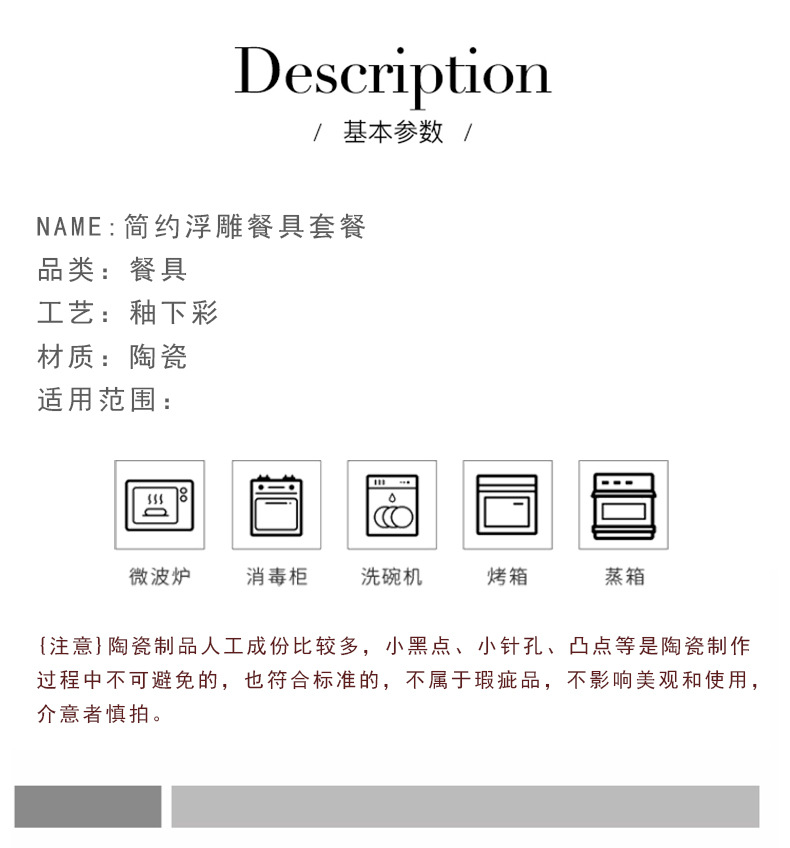 Description

/ 基本参数 /

NAME:简约浮雕餐具套餐

品类：餐具

工艺：釉下彩

材质：陶瓷

适用范围：

微波炉 消毒柜 洗碗机 烤箱 蒸箱

{注意}陶瓷制品人工成份比较多，小黑点、小针孔、凸点等是陶瓷制作过程中不可避免的，也符合标准的，不属于瑕疵品，不影响美观和使用，介意者慎拍。